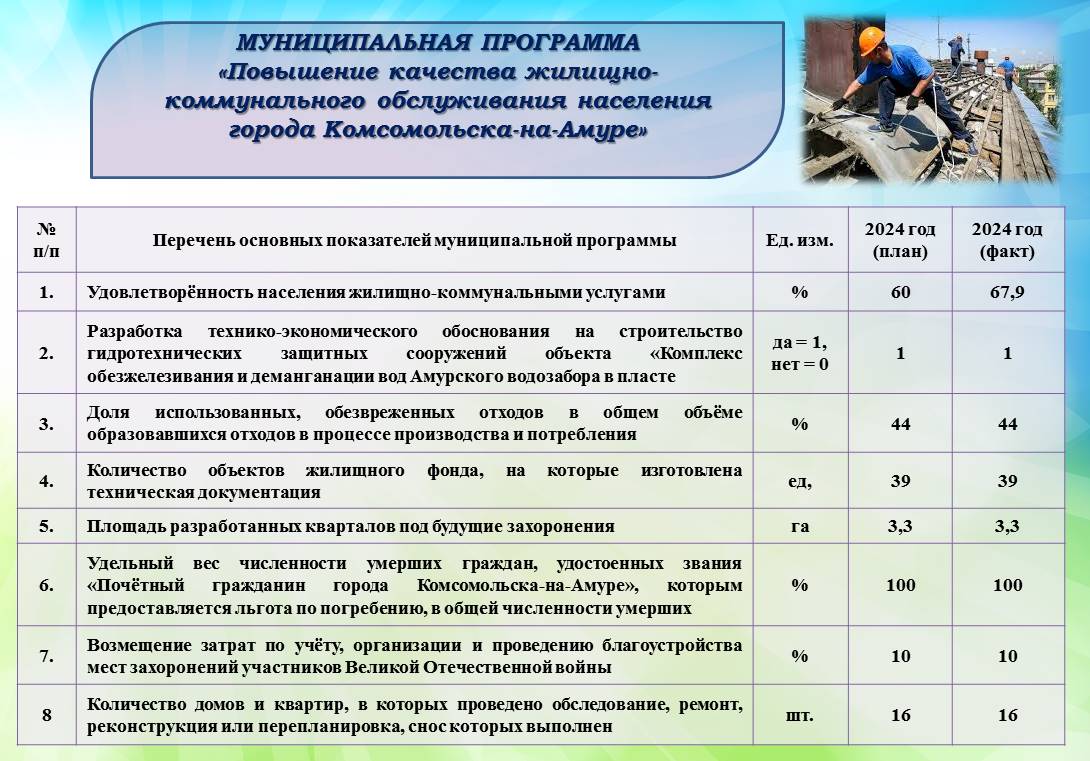 МУНИЦИПАЛЬНАЯ ПРОГРАММА
«Повышение качества жилищно-коммунального обслуживания населения города Комсомольска-на-Амуре»

| № п/п | Перечень основных показателей муниципальной программы | Ед. изм. | 2024 год (план) | 2024 год (факт) |
|---|---|---|---|---|
| 1. | Удовлетворённость населения жилищно-коммунальными услугами | % | 60 | 67,9 |
| 2. | Разработка технико-экономического обоснования на строительство гидротехнических защитных сооружений объекта «Комплекс обезжелезивания и деманганации вод Амурского водозабора в пласте | да = 1, нет = 0 | 1 | 1 |
| 3. | Доля использованных, обезвреженных отходов в общем объёме образовавшихся отходов в процессе производства и потребления | % | 44 | 44 |
| 4. | Количество объектов жилищного фонда, на которые изготовлена техническая документация | ед, | 39 | 39 |
| 5. | Площадь разработанных кварталов под будущие захоронения | га | 3,3 | 3,3 |
| 6. | Удельный вес численности умерших граждан, удостоенных звания «Почётный гражданин города Комсомольска-на-Амуре», которым предоставляется льгота по погребению, в общей численности умерших | % | 100 | 100 |
| 7. | Возмещение затрат по учёту, организации и проведению благоустройства мест захоронений участников Великой Отечественной войны | % | 10 | 10 |
| 8 | Количество домов и квартир, в которых проведено обследование, ремонт, реконструкция или перепланировка, снос которых выполнен | шт. | 16 | 16 |